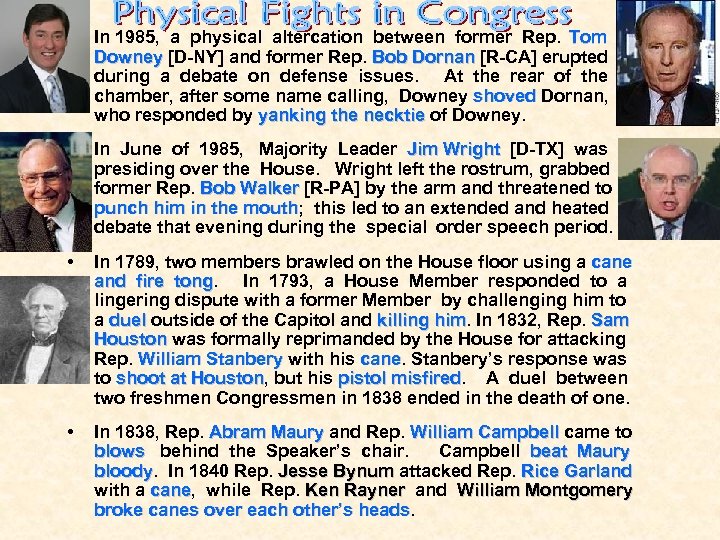 Physical Fights in Congress

In 1985, a physical altercation between former Rep. Tom Downey [D-NY] and former Rep. Bob Dornan [R-CA] erupted during a debate on defense issues. At the rear of the chamber, after some name calling, Downey shoved Dornan, who responded by yanking the necktie of Downey.

In June of 1985, Majority Leader Jim Wright [D-TX] was presiding over the House. Wright left the rostrum, grabbed former Rep. Bob Walker [R-PA] by the arm and threatened to punch him in the mouth; this led to an extended and heated debate that evening during the special order speech period.

• In 1789, two members brawled on the House floor using a cane and fire tong. In 1793, a House Member responded to a lingering dispute with a former Member by challenging him to a duel outside of the Capitol and killing him. In 1832, Rep. Sam Houston was formally reprimanded by the House for attacking Rep. William Stanbery with his cane. Stanbery's response was to shoot at Houston, but his pistol misfired. A duel between two freshmen Congressmen in 1838 ended in the death of one.

• In 1838, Rep. Abram Maury and Rep. William Campbell came to blows behind the Speaker's chair. Campbell beat Maury bloody. In 1840 Rep. Jesse Bynum attacked Rep. Rice Garland with a cane, while Rep. Ken Rayner and William Montgomery broke canes over each other's heads.